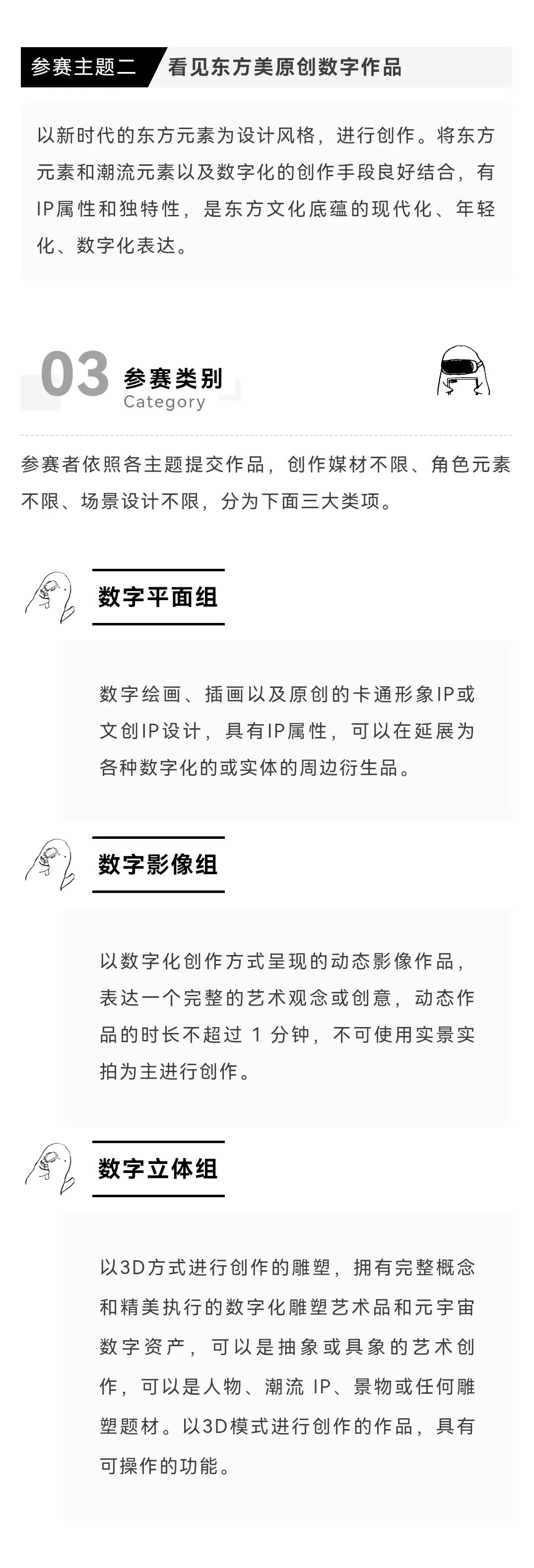 参赛主题二 看见东方美原创数字作品

以新时代的东方元素为设计风格，进行创作。将东方元素和潮流元素以及数字化的创作手段良好结合，有IP属性和独特性，是东方文化底蕴的现代化、年轻化、数字化表达。

03 参赛类别
Category

参赛者依照各主题提交作品，创作媒材不限、角色元素不限、场景设计不限，分为下面三大类项。

数字平面组

数字绘画、插画以及原创的卡通形象IP或文创IP设计，具有IP属性，可以在延展为各种数字化的或实体的周边衍生品。

数字影像组

以数字化创作方式呈现的动态影像作品，表达一个完整的艺术观念或创意，动态作品的时长不超过 1 分钟，不可使用实景实拍为主进行创作。

数字立体组

以3D方式进行创作的雕塑，拥有完整概念和精美执行的数字化雕塑艺术品和元宇宙数字资产，可以是抽象或具象的艺术创作，可以是人物、潮流 IP、景物或任何雕塑题材。以3D模式进行创作的作品，具有可操作的功能。